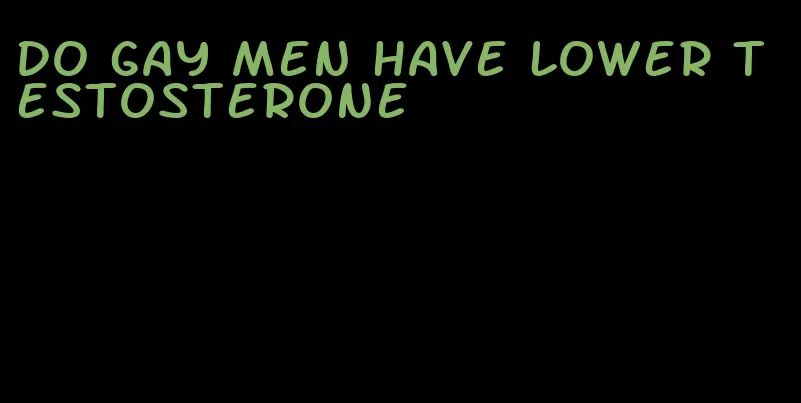 DO GAY MEN HAVE LOWER TESTOSTERONE